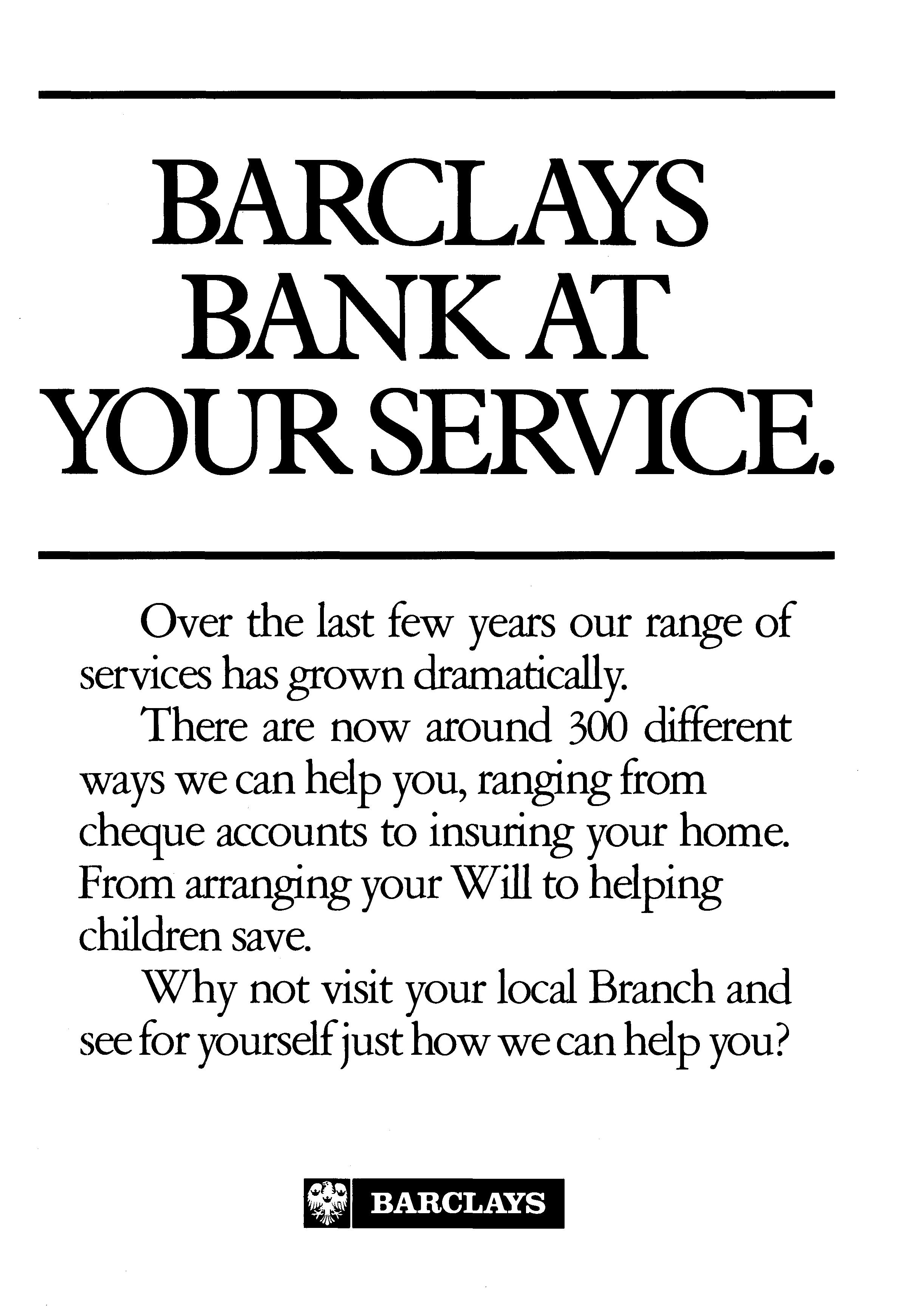 BARCLAYS BANK AT YOUR SERVICE.

Over the last few years our range of services has grown dramatically.

There are now around 300 different ways we can help you, ranging from cheque accounts to insuring your home. From arranging your Will to helping children save.

Why not visit your local Branch and see for yourself just how we can help you?

BARCLAYS